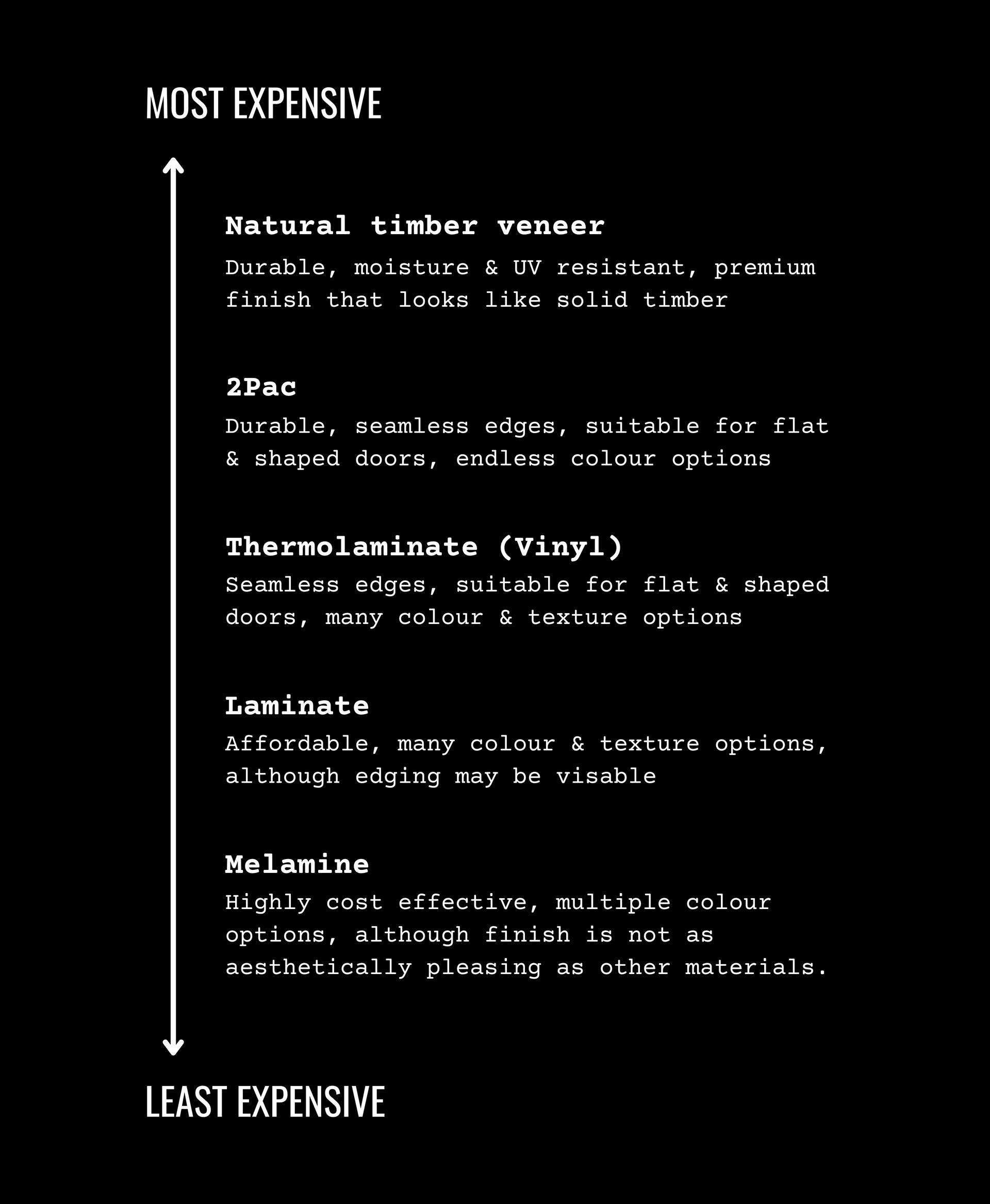 MOST EXPENSIVE

Natural timber veneer

Durable, moisture & UV resistant, premium finish that looks like solid timber

2Pac

Durable, seamless edges, suitable for flat & shaped doors, endless colour options

Thermolaminate (Vinyl)

Seamless edges, suitable for flat & shaped doors, many colour & texture options

Laminate

Affordable, many colour & texture options, although edging may be visable

Melamine

Highly cost effective, multiple colour options, although finish is not as aesthetically pleasing as other materials.

LEAST EXPENSIVE